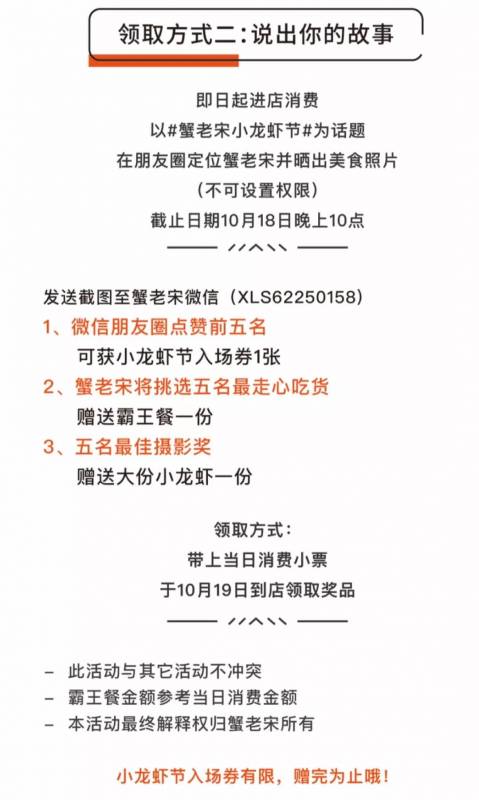 领取方式二:说出你的故事

即日起进店消费
以#蟹老宋小龙虾节#为话题
在朋友圈定位蟹老宋并晒出美食照片
(不可设置权限)
截止日期10月18日晚上10点

发送截图至蟹老宋微信(XLS62250158)
1、微信朋友圈点赞前五名
可获小龙虾节入场券1张
2、蟹老宋将挑选五名最走心吃货
赠送霸王餐一份
3、五名最佳摄影奖
赠送大份小龙虾一份

领取方式:
带上当日消费小票
于10月19日到店领取奖品

- 此活动与其它活动不冲突
- 霸王餐金额参考当日消费金额
- 本活动最终解释权归蟹老宋所有

小龙虾节入场券有限,赠完为止哦!